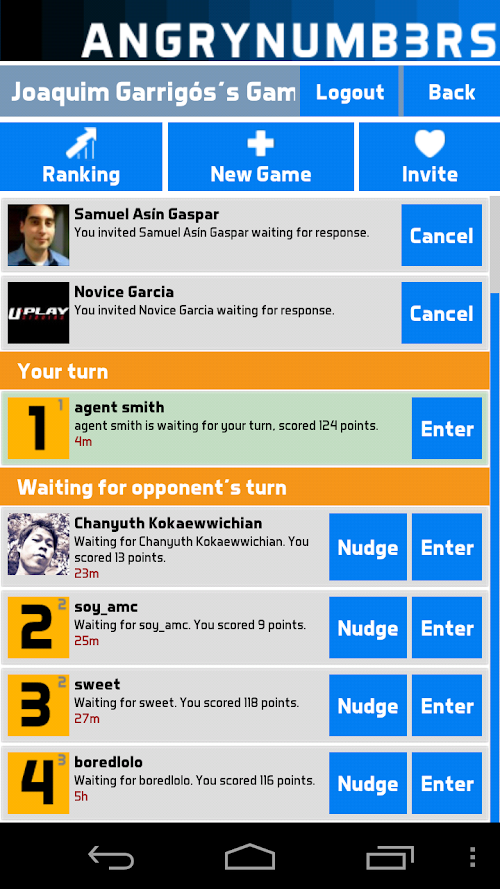 ANGRYNUMB3RS

Joaquim Garrigós´s Gam

Logout

Back

Ranking

New Game

Invite

Samuel Asín Gaspar
You invited Samuel Asín Gaspar waiting for response.

Cancel

UPLAY

Novice Garcia
You invited Novice Garcia waiting for response.

Cancel

Your turn

1 1

agent smith
agent smith is waiting for your turn, scored 124 points.
4m

Enter

Waiting for opponent´s turn

Chanyuth Kokaewwichian
Waiting for Chanyuth Kokaewwichian. You scored 13 points.
23m

Nudge

Enter

2 2

soy_amc
Waiting for soy_amc. You scored 9 points.
25m

Nudge

Enter

3 2

sweet
Waiting for sweet. You scored 118 points.
27m

Nudge

Enter

4 3

boredlolo
Waiting for boredlolo. You scored 116 points.
5h

Nudge

Enter